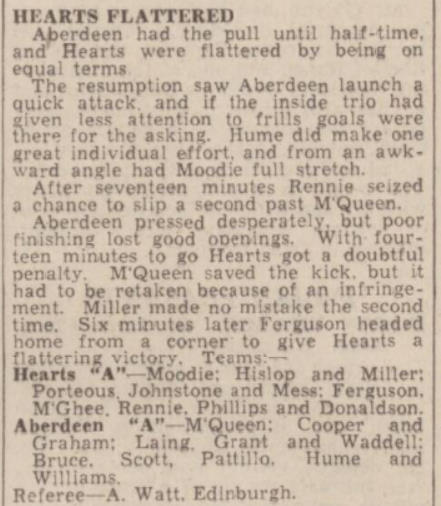 HEARTS FLATTERED

Aberdeen had the pull until half-time, and Hearts were flattered by being on equal terms

The resumption saw Aberdeen launch a quick attack, and if the inside trio had given less attention to frills goals were there for the asking. Hume did make one great individual effort, and from an awkward angle had Moodie full stretch.

After seventeen minutes Rennie seized a chance to slip a second past M'Queen.

Aberdeen pressed desperately, but poor finishing lost good openings. With fourteen minutes to go Hearts got a doubtful penalty. M'Queen saved the kick, but it had to be retaken because of an infringement. Miller made no mistake the second time. Six minutes later Ferguson headed home from a corner to give Hearts a flattering victory. Teams:—

Hearts "A"—Moodie; Hislop and Miller; Porteous, Johnstone and Mess; Ferguson, M'Ghee, Rennie, Phillips and Donaldson.

Aberdeen "A"—M'Queen; Cooper and Graham; Laing, Grant and Waddell; Bruce, Scott, Pattillo, Hume and Williams.

Referee—A. Watt, Edinburgh.